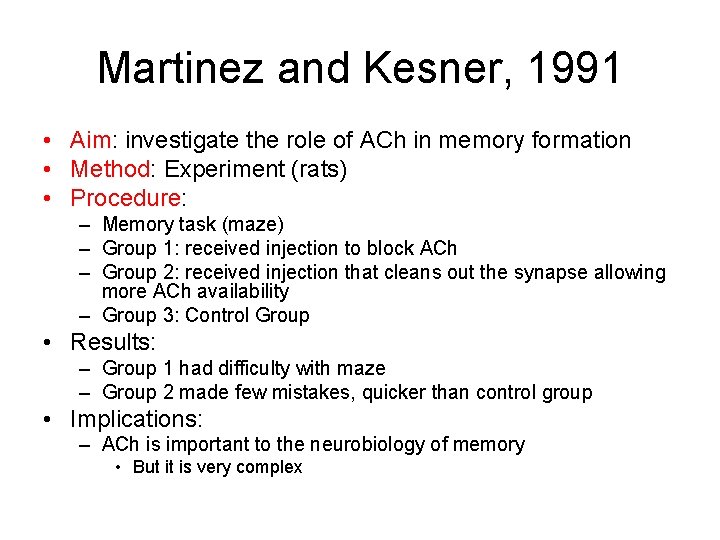 Martinez and Kesner, 1991

• Aim: investigate the role of ACh in memory formation
• Method: Experiment (rats)
• Procedure:
– Memory task (maze)
– Group 1: received injection to block ACh
– Group 2: received injection that cleans out the synapse allowing more ACh availability
– Group 3: Control Group
• Results:
– Group 1 had difficulty with maze
– Group 2 made few mistakes, quicker than control group
• Implications:
– ACh is important to the neurobiology of memory
• But it is very complex